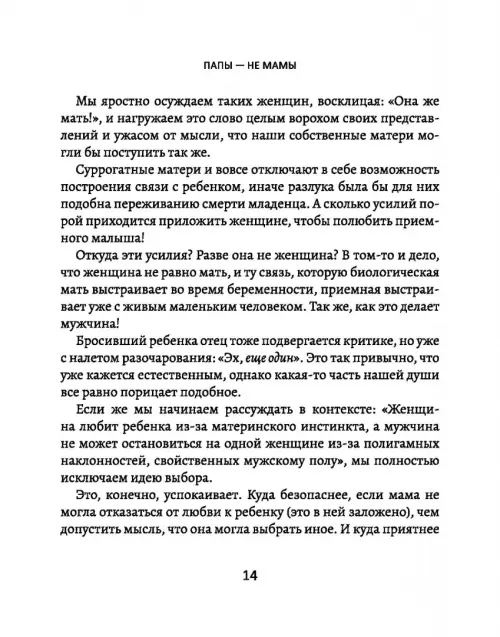 ПАПЫ — НЕ МАМЫ

Мы яростно осуждаем таких женщин, восклицая: «Она же мать!», и нагружаем это слово целым ворохом своих представлений и ужасом от мысли, что наши собственные матери могли бы поступить так же.

Суррогатные матери и вовсе отключают в себе возможность построения связи с ребенком, иначе разлука была бы для них подобна переживанию смерти младенца. А сколько усилий порой приходится приложить женщине, чтобы полюбить приемного малыша!

Откуда эти усилия? Разве она не женщина? В том-то и дело, что женщина не равно мать, и ту связь, которую биологическая мать выстраивает во время беременности, приемная выстраивает уже с живым маленьким человеком. Так же, как это делает мужчина!

Бросивший ребенка отец тоже подвергается критике, но уже с налетом разочарования: «Эх, еще один». Это так привычно, что уже кажется естественным, однако какая-то часть нашей души все равно порицает подобное.

Если же мы начинаем рассуждать в контексте: «Женщина любит ребенка из-за материнского инстинкта, а мужчина не может остановиться на одной женщине из-за полигамных наклонностей, свойственных мужскому полу», мы полностью исключаем идею выбора.

Это, конечно, успокаивает. Куда безопаснее, если мама не могла отказаться от любви к ребенку (это в ней заложено), чем допустить мысль, что она могла выбрать иное. И куда приятнее

14